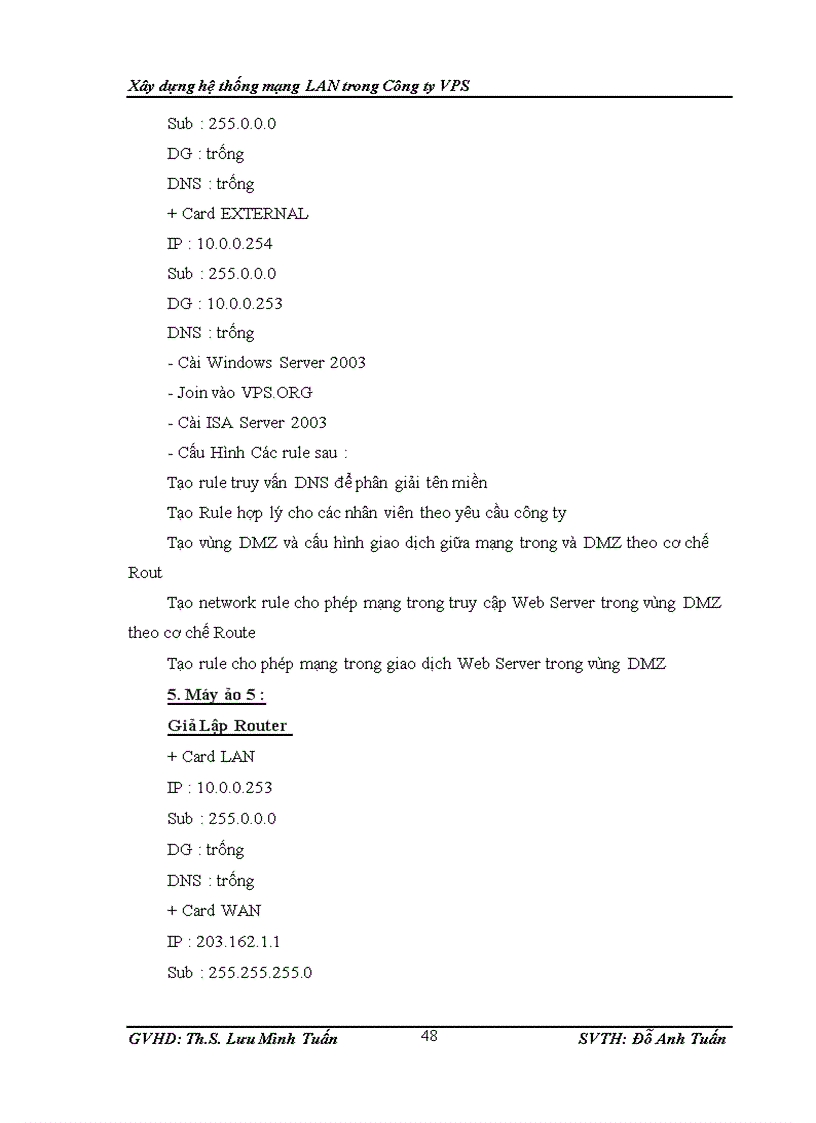 Xây dựng hệ thống mạng LAN trong Công ty VPS

Sub : 255.0.0.0

DG : trống

DNS : trống

+ Card EXTERNAL

IP : 10.0.0.254

Sub : 255.0.0.0

DG : 10.0.0.253

DNS : trống

- Cài Windows Server 2003

- Join vào VPS.ORG

- Cài ISA Server 2003

- Cấu Hình Các rule sau :

Tạo rule truy vấn DNS để phân giải tên miền

Tạo Rule hợp lý cho các nhân viên theo yêu cầu công ty

Tạo vùng DMZ và cấu hình giao dịch giữa mạng trong và DMZ theo cơ chế Rout

Tạo network rule cho phép mạng trong truy cập Web Server trong vùng DMZ theo cơ chế Route

Tạo rule cho phép mạng trong giao dịch Web Server trong vùng DMZ

5. Máy ảo 5 :

Giả Lập Router

+ Card LAN

IP : 10.0.0.253

Sub : 255.0.0.0

DG : trống

DNS : trống

+ Card WAN

IP : 203.162.1.1

Sub : 255.255.255.0

GVHD: Th.S. Lưu Minh Tuấn 48 SVTH: Đỗ Anh Tuấn